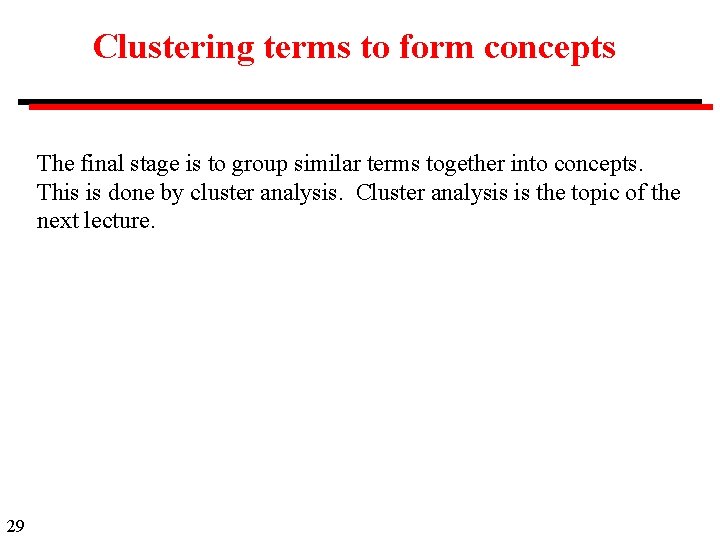 Clustering terms to form concepts

The final stage is to group similar terms together into concepts. This is done by cluster analysis. Cluster analysis is the topic of the next lecture.

29